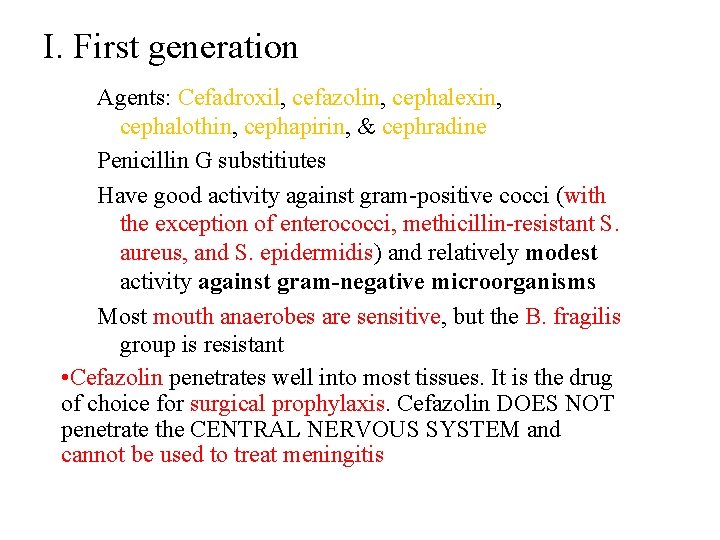 I. First generation

Agents: Cefadroxil, cefazolin, cephalexin, cephalothin, cephapirin, & cephradine

Penicillin G substitiutes

Have good activity against gram-positive cocci (with the exception of enterococci, methicillin-resistant S. aureus, and S. epidermidis) and relatively modest activity against gram-negative microorganisms

Most mouth anaerobes are sensitive, but the B. fragilis group is resistant

•Cefazolin penetrates well into most tissues. It is the drug of choice for surgical prophylaxis. Cefazolin DOES NOT penetrate the CENTRAL NERVOUS SYSTEM and cannot be used to treat meningitis